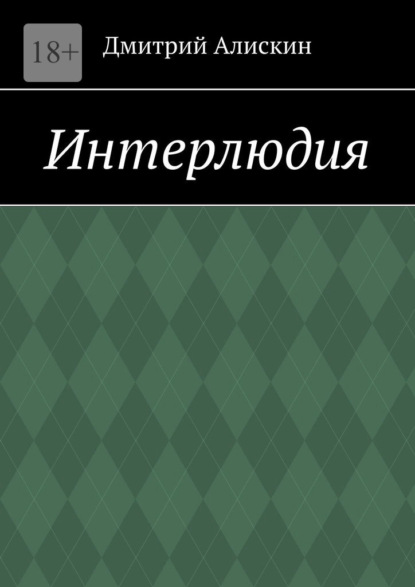 18+

Дмитрий Алискин

Интерлюдия